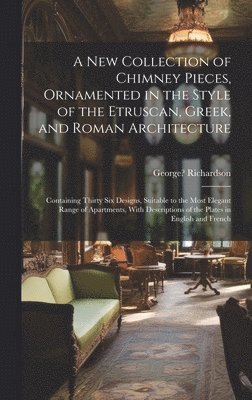 A New Collection of Chimney Pieces, Ornamented in the Style of the Etruscan, Greek, and Roman Architecture

George? Richardson

Containing Thirty Six Designs, Suitable to the Most Elegant Range of Apartments, With Descriptions of the Plates in English and French